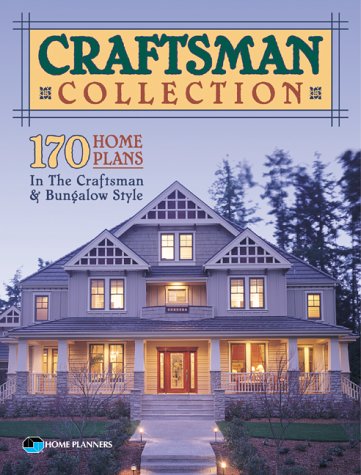 CRAFTSMAN
COLLECTION

170 HOME PLANS
In The Craftsman & Bungalow Style

HOME PLANNERS